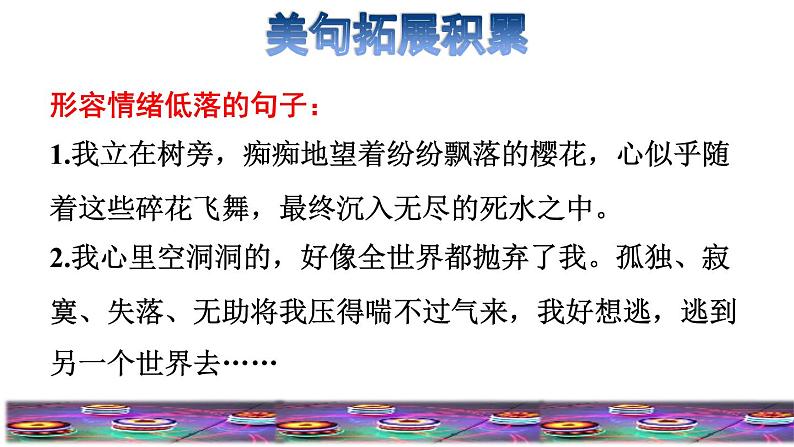 美句拓展积累

形容情绪低落的句子：

1.我立在树旁，痴痴地望着纷纷飘落的樱花，心似乎随着这些碎花飞舞，最终沉入无尽的死水之中。

2.我心里空洞洞的，好像全世界都抛弃了我。孤独、寂寞、失落、无助将我压得喘不过气来，我好想逃，逃到另一个世界去……